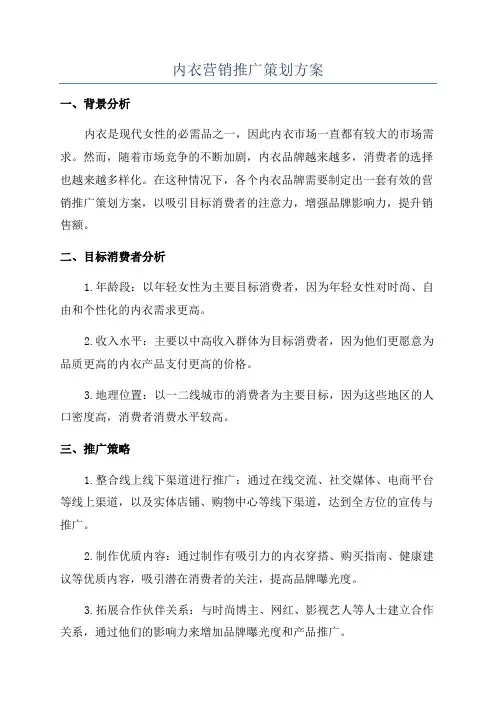 内衣营销推广策划方案

一、背景分析

内衣是现代女性的必需品之一，因此内衣市场一直都有较大的市场需求。然而，随着市场竞争的不断加剧，内衣品牌越来越多，消费者的选择也越来越多样化。在这种情况下，各个内衣品牌需要制定出一套有效的营销推广策划方案，以吸引目标消费者的注意力，增强品牌影响力，提升销售额。

二、目标消费者分析

1.年龄段：以年轻女性为主要目标消费者，因为年轻女性对时尚、自由和个性化的内衣需求更高。

2.收入水平：主要以中高收入群体为目标消费者，因为他们更愿意为品质更高的内衣产品支付更高的价格。

3.地理位置：以一二线城市的消费者为主要目标，因为这些地区的人口密度高，消费者消费水平较高。

三、推广策略

1.整合线上线下渠道进行推广：通过在线交流、社交媒体、电商平台等线上渠道，以及实体店铺、购物中心等线下渠道，达到全方位的宣传与推广。

2.制作优质内容：通过制作有吸引力的内衣穿搭、购买指南、健康建议等优质内容，吸引潜在消费者的关注，提高品牌曝光度。

3.拓展合作伙伴关系：与时尚博主、网红、影视艺人等人士建立合作关系，通过他们的影响力来增加品牌曝光度和产品推广。